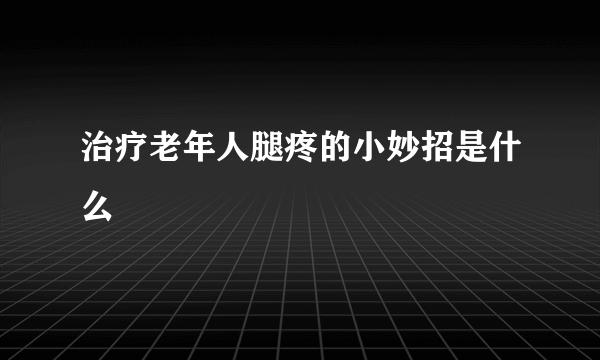 治疗老年人腿疼的小妙招是什么